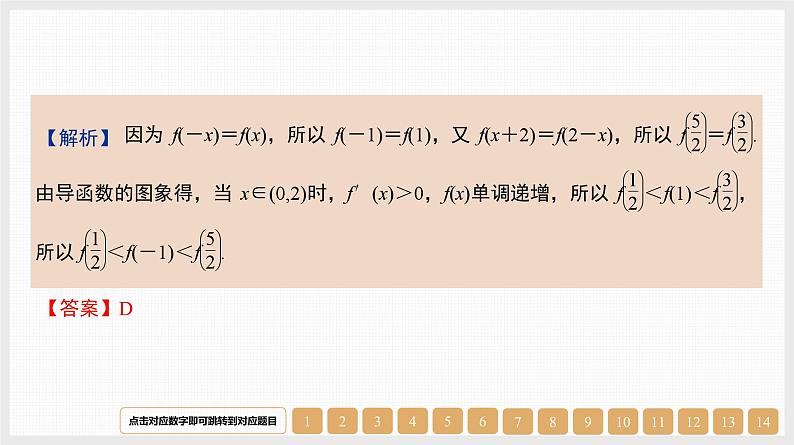 【解析】 因为 $f(-x)=f(x)$，所以 $f(-1)=f(1)$，又 $f(x+2)=f(2-x)$，所以 $f\left(\frac{5}{2}\right)=f\left(\frac{3}{2}\right)$. 由导函数的图象得，当 $x\in(0,2)$时，$f'(x)>0$，$f(x)$单调递增，所以 $f\left(\frac{1}{2}\right)<f(1)<f\left(\frac{3}{2}\right)$，所以 $f\left(\frac{1}{2}\right)<f(-1)<f\left(\frac{5}{2}\right)$.

【答案】D

点击对应数字即可跳转到对应题目 1 2 3 4 5 6 7 8 9 10 11 12 13 14